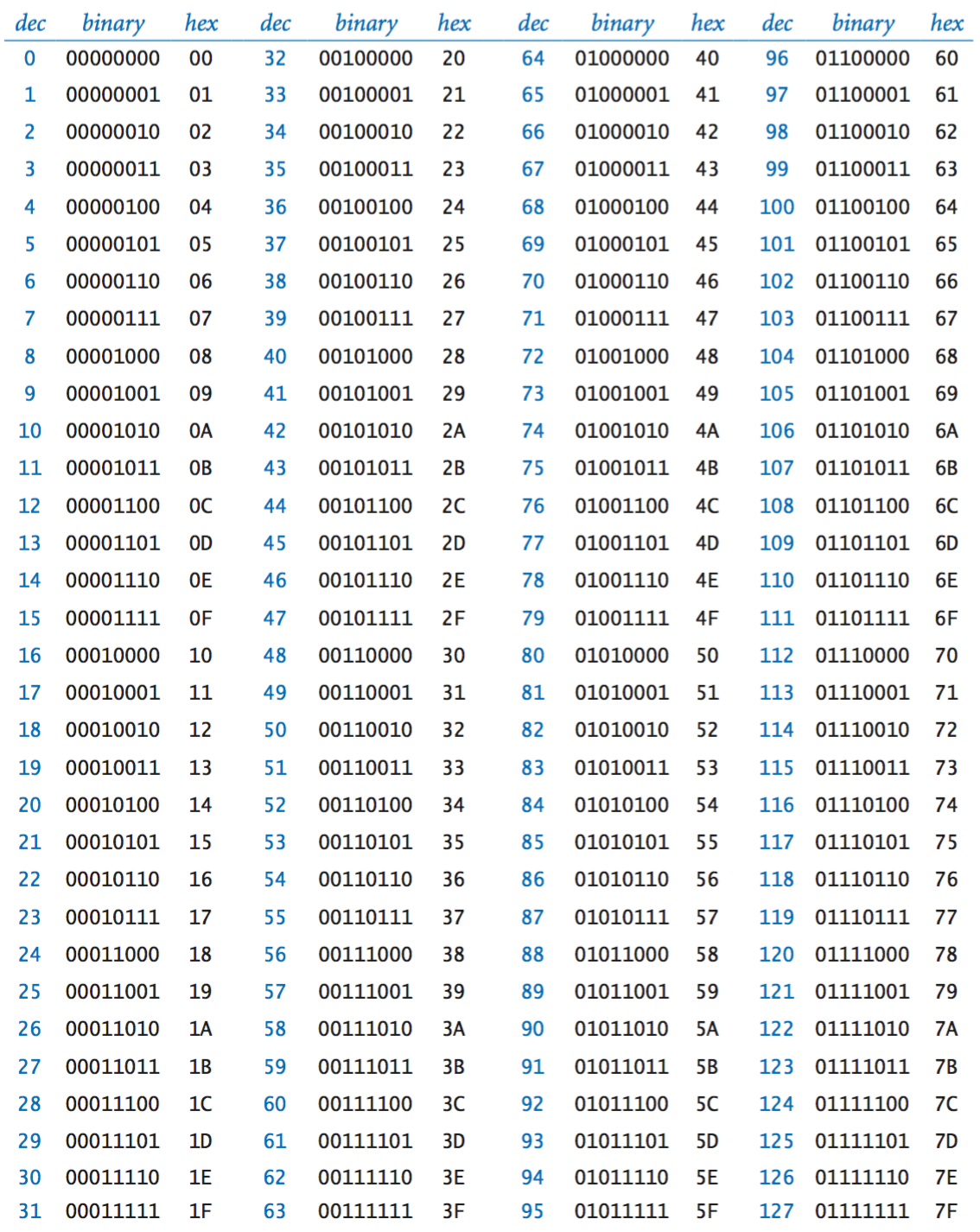 | dec | binary | hex | dec | binary | hex | dec | binary | hex | dec | binary | hex |
|---|---|---|---|---|---|---|---|---|---|---|---|
| 0 | 00000000 | 00 | 32 | 00100000 | 20 | 64 | 01000000 | 40 | 96 | 01100000 | 60 |
| 1 | 00000001 | 01 | 33 | 00100001 | 21 | 65 | 01000001 | 41 | 97 | 01100001 | 61 |
| 2 | 00000010 | 02 | 34 | 00100010 | 22 | 66 | 01000010 | 42 | 98 | 01100010 | 62 |
| 3 | 00000011 | 03 | 35 | 00100011 | 23 | 67 | 01000011 | 43 | 99 | 01100011 | 63 |
| 4 | 00000100 | 04 | 36 | 00100100 | 24 | 68 | 01000100 | 44 | 100 | 01100100 | 64 |
| 5 | 00000101 | 05 | 37 | 00100101 | 25 | 69 | 01000101 | 45 | 101 | 01100101 | 65 |
| 6 | 00000110 | 06 | 38 | 00100110 | 26 | 70 | 01000110 | 46 | 102 | 01100110 | 66 |
| 7 | 00000111 | 07 | 39 | 00100111 | 27 | 71 | 01000111 | 47 | 103 | 01100111 | 67 |
| 8 | 00001000 | 08 | 40 | 00101000 | 28 | 72 | 01001000 | 48 | 104 | 01101000 | 68 |
| 9 | 00001001 | 09 | 41 | 00101001 | 29 | 73 | 01001001 | 49 | 105 | 01101001 | 69 |
| 10 | 00001010 | 0A | 42 | 00101010 | 2A | 74 | 01001010 | 4A | 106 | 01101010 | 6A |
| 11 | 00001011 | 0B | 43 | 00101011 | 2B | 75 | 01001011 | 4B | 107 | 01101011 | 6B |
| 12 | 00001100 | 0C | 44 | 00101100 | 2C | 76 | 01001100 | 4C | 108 | 01101100 | 6C |
| 13 | 00001101 | 0D | 45 | 00101101 | 2D | 77 | 01001101 | 4D | 109 | 01101101 | 6D |
| 14 | 00001110 | 0E | 46 | 00101110 | 2E | 78 | 01001110 | 4E | 110 | 01101110 | 6E |
| 15 | 00001111 | 0F | 47 | 00101111 | 2F | 79 | 01001111 | 4F | 111 | 01101111 | 6F |
| 16 | 00010000 | 10 | 48 | 00110000 | 30 | 80 | 01010000 | 50 | 112 | 01110000 | 70 |
| 17 | 00010001 | 11 | 49 | 00110001 | 31 | 81 | 01010001 | 51 | 113 | 01110001 | 71 |
| 18 | 00010010 | 12 | 50 | 00110010 | 32 | 82 | 01010010 | 52 | 114 | 01110010 | 72 |
| 19 | 00010011 | 13 | 51 | 00110011 | 33 | 83 | 01010011 | 53 | 115 | 01110011 | 73 |
| 20 | 00010100 | 14 | 52 | 00110100 | 34 | 84 | 01010100 | 54 | 116 | 01110100 | 74 |
| 21 | 00010101 | 15 | 53 | 00110101 | 35 | 85 | 01010101 | 55 | 117 | 01110101 | 75 |
| 22 | 00010110 | 16 | 54 | 00110110 | 36 | 86 | 01010110 | 56 | 118 | 01110110 | 76 |
| 23 | 00010111 | 17 | 55 | 00110111 | 37 | 87 | 01010111 | 57 | 119 | 01110111 | 77 |
| 24 | 00011000 | 18 | 56 | 00111000 | 38 | 88 | 01011000 | 58 | 120 | 01111000 | 78 |
| 25 | 00011001 | 19 | 57 | 00111001 | 39 | 89 | 01011001 | 59 | 121 | 01111001 | 79 |
| 26 | 00011010 | 1A | 58 | 00111010 | 3A | 90 | 01011010 | 5A | 122 | 01111010 | 7A |
| 27 | 00011011 | 1B | 59 | 00111011 | 3B | 91 | 01011011 | 5B | 123 | 01111011 | 7B |
| 28 | 00011100 | 1C | 60 | 00111100 | 3C | 92 | 01011100 | 5C | 124 | 01111100 | 7C |
| 29 | 00011101 | 1D | 61 | 00111101 | 3D | 93 | 01011101 | 5D | 125 | 01111101 | 7D |
| 30 | 00011110 | 1E | 62 | 00111110 | 3E | 94 | 01011110 | 5E | 126 | 01111110 | 7E |
| 31 | 00011111 | 1F | 63 | 00111111 | 3F | 95 | 01011111 | 5F | 127 | 01111111 | 7F |